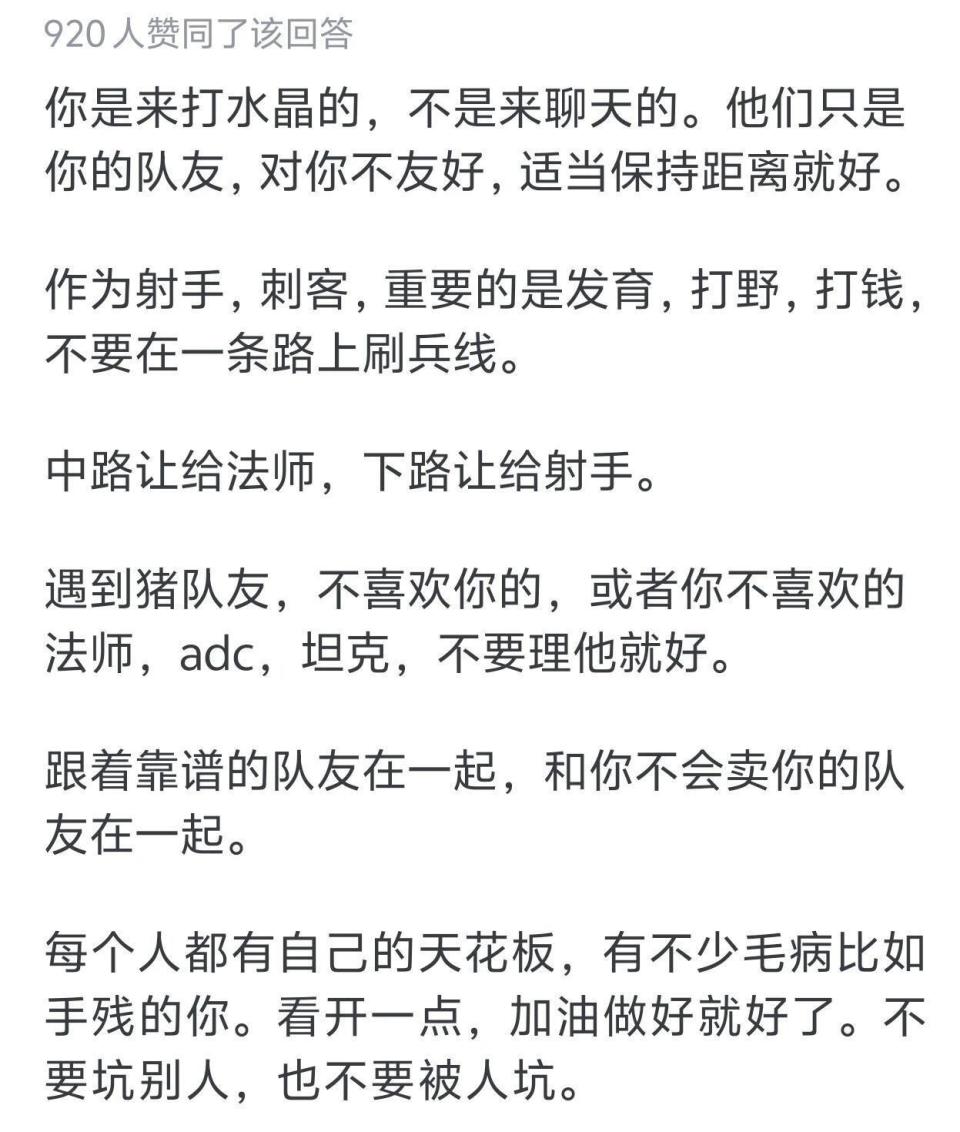 920 人赞同了该回答

你是来打水晶的，不是来聊天的。他们只是你的队友，对你不友好，适当保持距离就好。

作为射手，刺客，重要的是发育，打野，打钱，不要在一条路上刷兵线。

中路让给法师，下路让给射手。

遇到猪队友，不喜欢你的，或者你不喜欢的法师，adc，坦克，不要理他就好。

跟着靠谱的队友在一起，和你不会卖你的队友在一起。

每个人都有自己的天花板，有不少毛病比如手残的你。看开一点，加油做好就好了。不要坑别人，也不要被人坑。